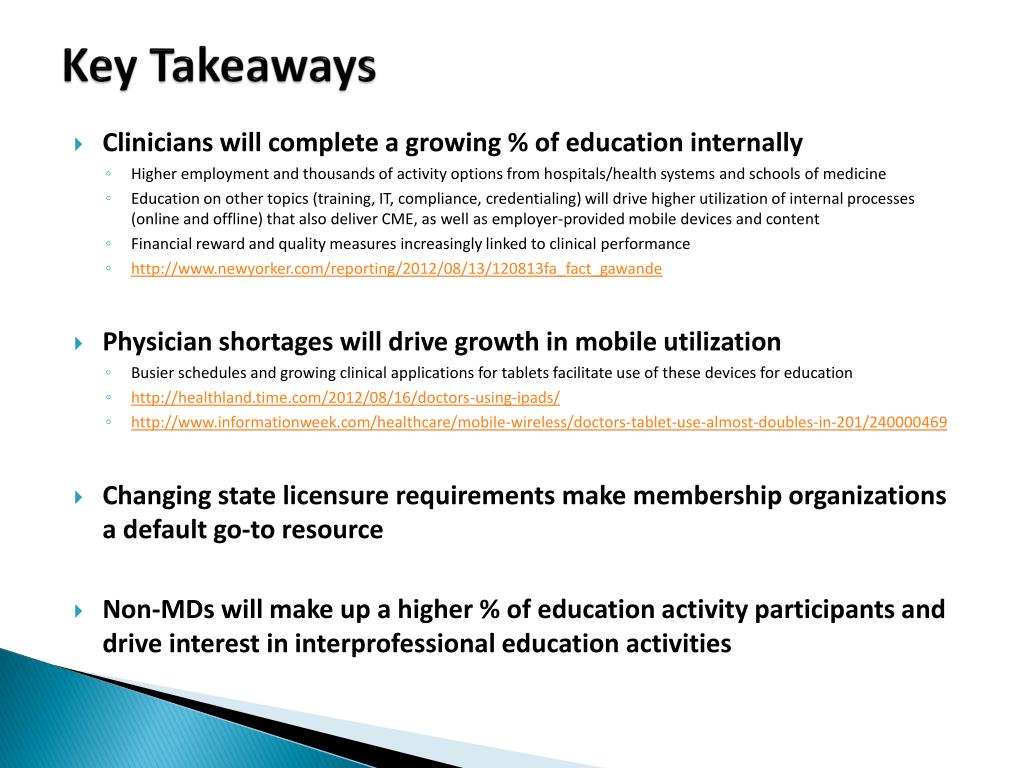 Key Takeaways

Clinicians will complete a growing % of education internally

Higher employment and thousands of activity options from hospitals/health systems and schools of medicine

Education on other topics (training, IT, compliance, credentialing) will drive higher utilization of internal processes (online and offline) that also deliver CME, as well as employer-provided mobile devices and content

Financial reward and quality measures increasingly linked to clinical performance

http://www.newyorker.com/reporting/2012/08/13/120813fa_fact_gawande

Physician shortages will drive growth in mobile utilization

Busier schedules and growing clinical applications for tablets facilitate use of these devices for education

http://healthland.time.com/2012/08/16/doctors-using-ipads/

http://www.informationweek.com/healthcare/mobile-wireless/doctors-tablet-use-almost-doubles-in-201/240000469

Changing state licensure requirements make membership organizations a default go-to resource

Non-MDs will make up a higher % of education activity participants and drive interest in interprofessional education activities